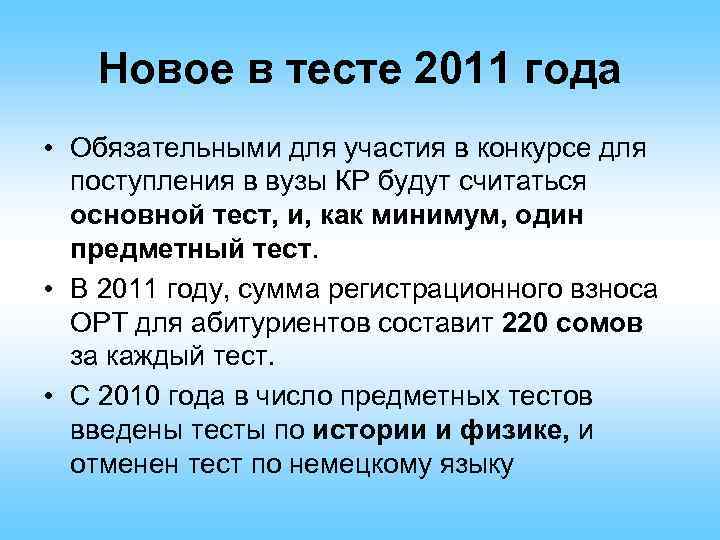 Новое в тесте 2011 года

• Обязательными для участия в конкурсе для поступления в вузы КР будут считаться основной тест, и, как минимум, один предметный тест.

• В 2011 году, сумма регистрационного взноса ОРТ для абитуриентов составит 220 сомов за каждый тест.

• С 2010 года в число предметных тестов введены тесты по истории и физике, и отменен тест по немецкому языку